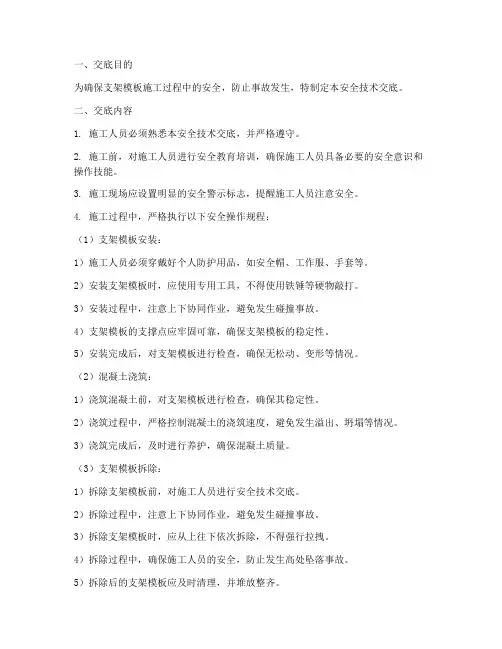 一、交底目的

为确保支架模板施工过程中的安全，防止事故发生，特制定本安全技术交底。

二、交底内容

1. 施工人员必须熟悉本安全技术交底，并严格遵守。

2. 施工前，对施工人员进行安全教育培训，确保施工人员具备必要的安全意识和操作技能。

3. 施工现场应设置明显的安全警示标志，提醒施工人员注意安全。

4. 施工过程中，严格执行以下安全操作规程：

（1）支架模板安装：

1）施工人员必须穿戴好个人防护用品，如安全帽、工作服、手套等。

2）安装支架模板时，应使用专用工具，不得使用铁锤等硬物敲打。

3）安装过程中，注意上下协同作业，避免发生碰撞事故。

4）支架模板的支撑点应牢固可靠，确保支架模板的稳定性。

5）安装完成后，对支架模板进行检查，确保无松动、变形等情况。

（2）混凝土浇筑：

1）浇筑混凝土前，对支架模板进行检查，确保其稳定性。

2）浇筑过程中，严格控制混凝土的浇筑速度，避免发生溢出、坍塌等情况。

3）浇筑完成后，及时进行养护，确保混凝土质量。

（3）支架模板拆除：

1）拆除支架模板前，对施工人员进行安全技术交底。

2）拆除过程中，注意上下协同作业，避免发生碰撞事故。

3）拆除支架模板时，应从上往下依次拆除，不得强行拉拽。

4）拆除过程中，确保施工人员的安全，防止发生高处坠落事故。

5）拆除后的支架模板应及时清理，并堆放整齐。